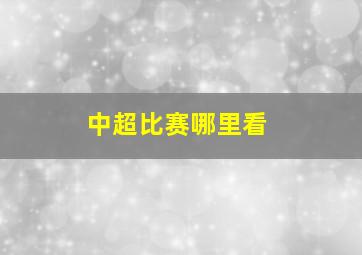 中超比赛哪里看